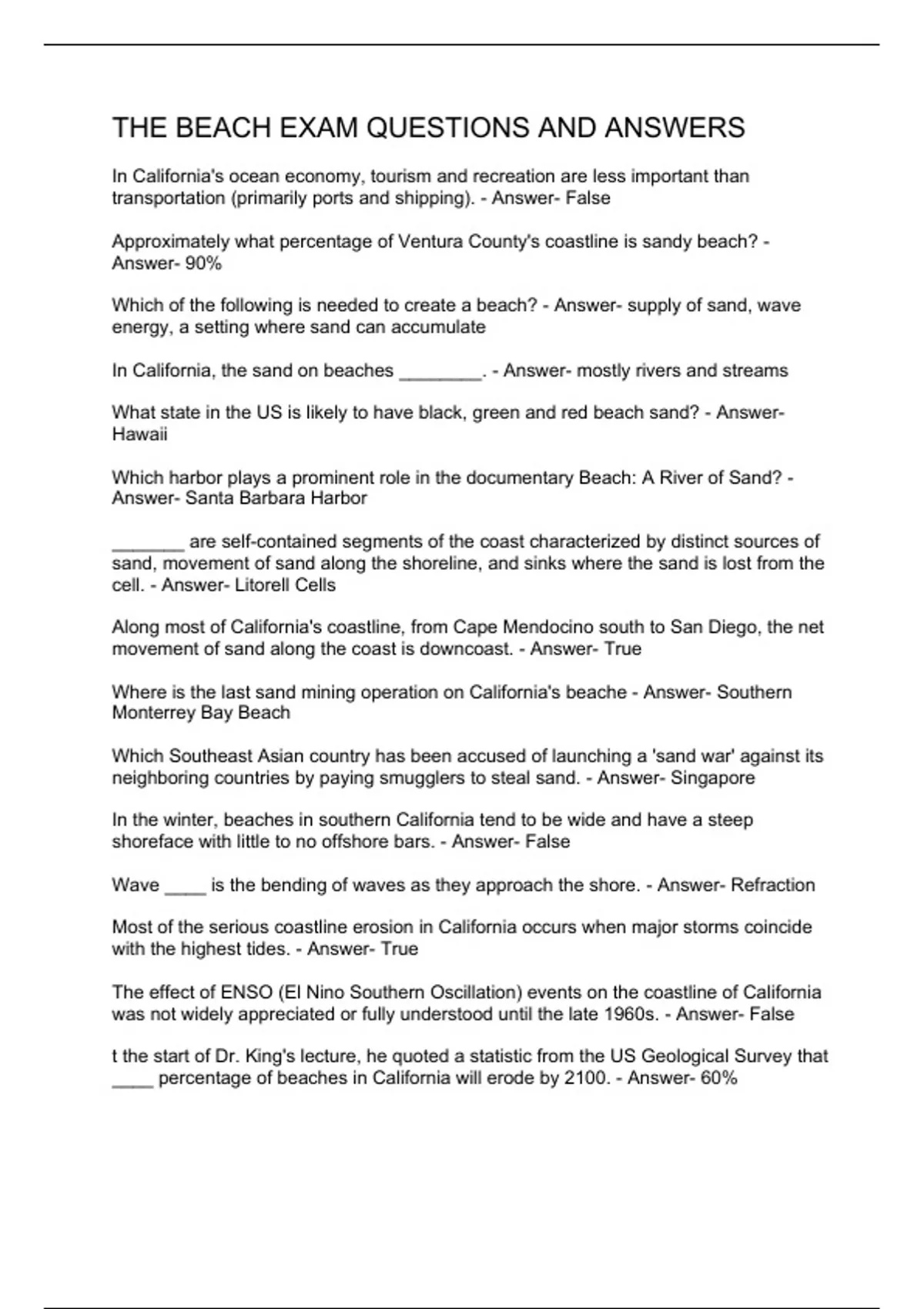 THE BEACH EXAM QUESTIONS AND ANSWERS

In California's ocean economy, tourism and recreation are less important than transportation (primarily ports and shipping). - Answer- False

Approximately what percentage of Ventura County's coastline is sandy beach? - Answer- 90%

Which of the following is needed to create a beach? - Answer- supply of sand, wave energy, a setting where sand can accumulate

In California, the sand on beaches ________. - Answer- mostly rivers and streams

What state in the US is likely to have black, green and red beach sand? - Answer- Hawaii

Which harbor plays a prominent role in the documentary Beach: A River of Sand? - Answer- Santa Barbara Harbor

_______ are self-contained segments of the coast characterized by distinct sources of sand, movement of sand along the shoreline, and sinks where the sand is lost from the cell. - Answer- Litorell Cells

Along most of California's coastline, from Cape Mendocino south to San Diego, the net movement of sand along the coast is downcoast. - Answer- True

Where is the last sand mining operation on California's beache - Answer- Southern Monterrey Bay Beach

Which Southeast Asian country has been accused of launching a 'sand war' against its neighboring countries by paying smugglers to steal sand. - Answer- Singapore

In the winter, beaches in southern California tend to be wide and have a steep shoreface with little to no offshore bars. - Answer- False

Wave ____ is the bending of waves as they approach the shore. - Answer- Refraction

Most of the serious coastline erosion in California occurs when major storms coincide with the highest tides. - Answer- True

The effect of ENSO (El Nino Southern Oscillation) events on the coastline of California was not widely appreciated or fully understood until the late 1960s. - Answer- False

t the start of Dr. King's lecture, he quoted a statistic from the US Geological Survey that ____ percentage of beaches in California will erode by 2100. - Answer- 60%